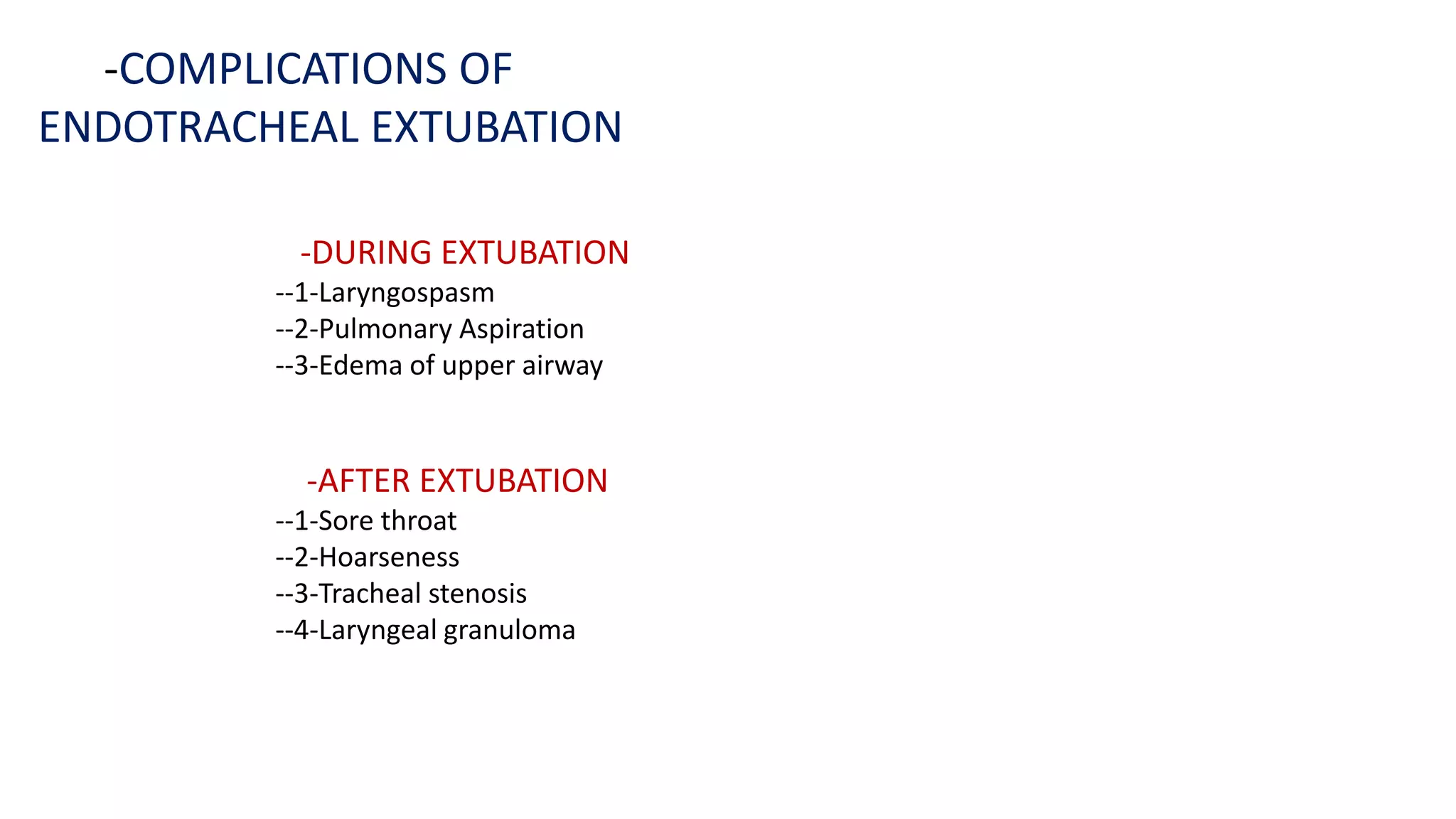 -COMPLICATIONS OF ENDOTRACHEAL EXTUBATION

-DURING EXTUBATION
--1-Laryngospasm
--2-Pulmonary Aspiration
--3-Edema of upper airway

-AFTER EXTUBATION
--1-Sore throat
--2-Hoarseness
--3-Tracheal stenosis
--4-Laryngeal granuloma